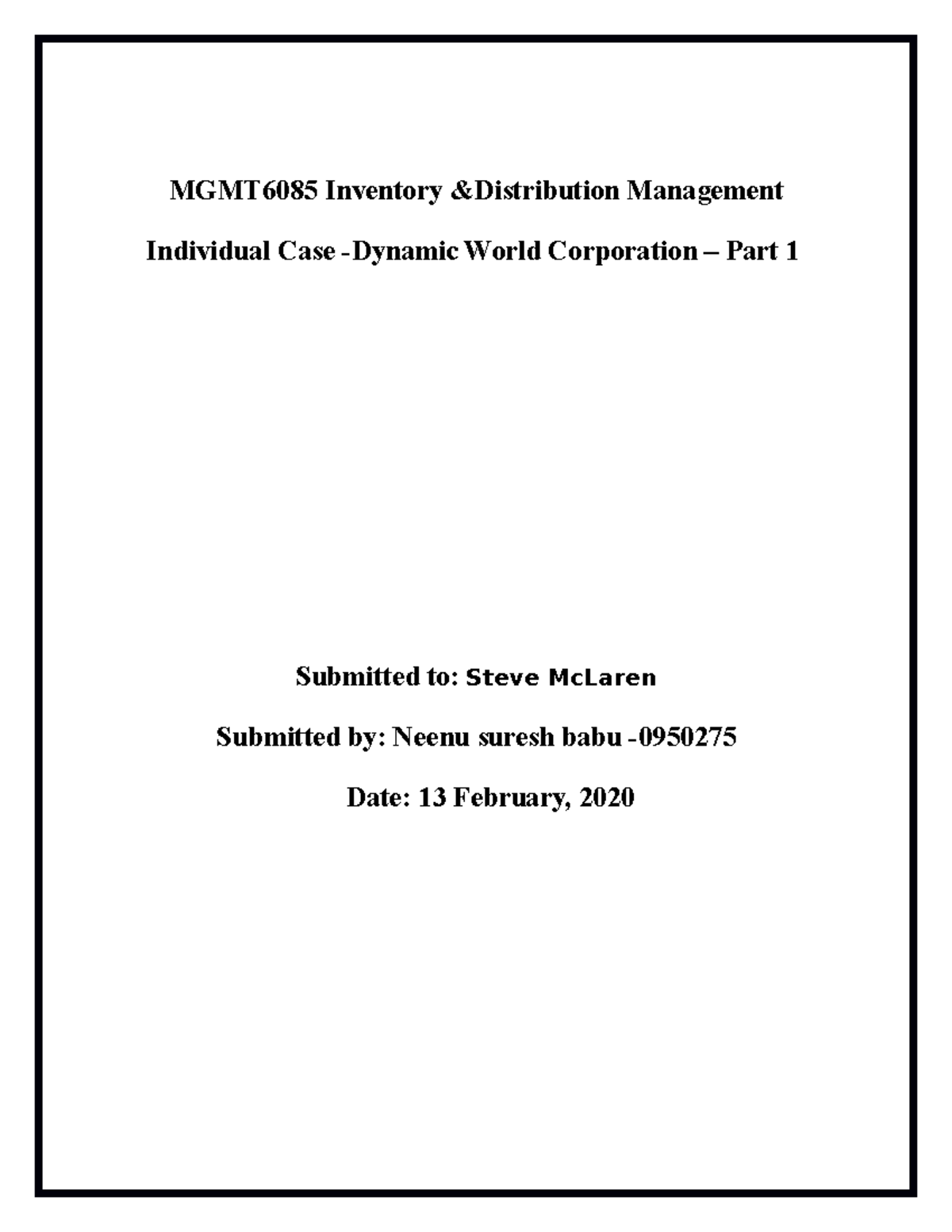 MGMT6085 Inventory &Distribution Management

Individual Case -Dynamic World Corporation – Part 1

Submitted to: Steve McLaren

Submitted by: Neenu suresh babu -0950275

Date: 13 February, 2020